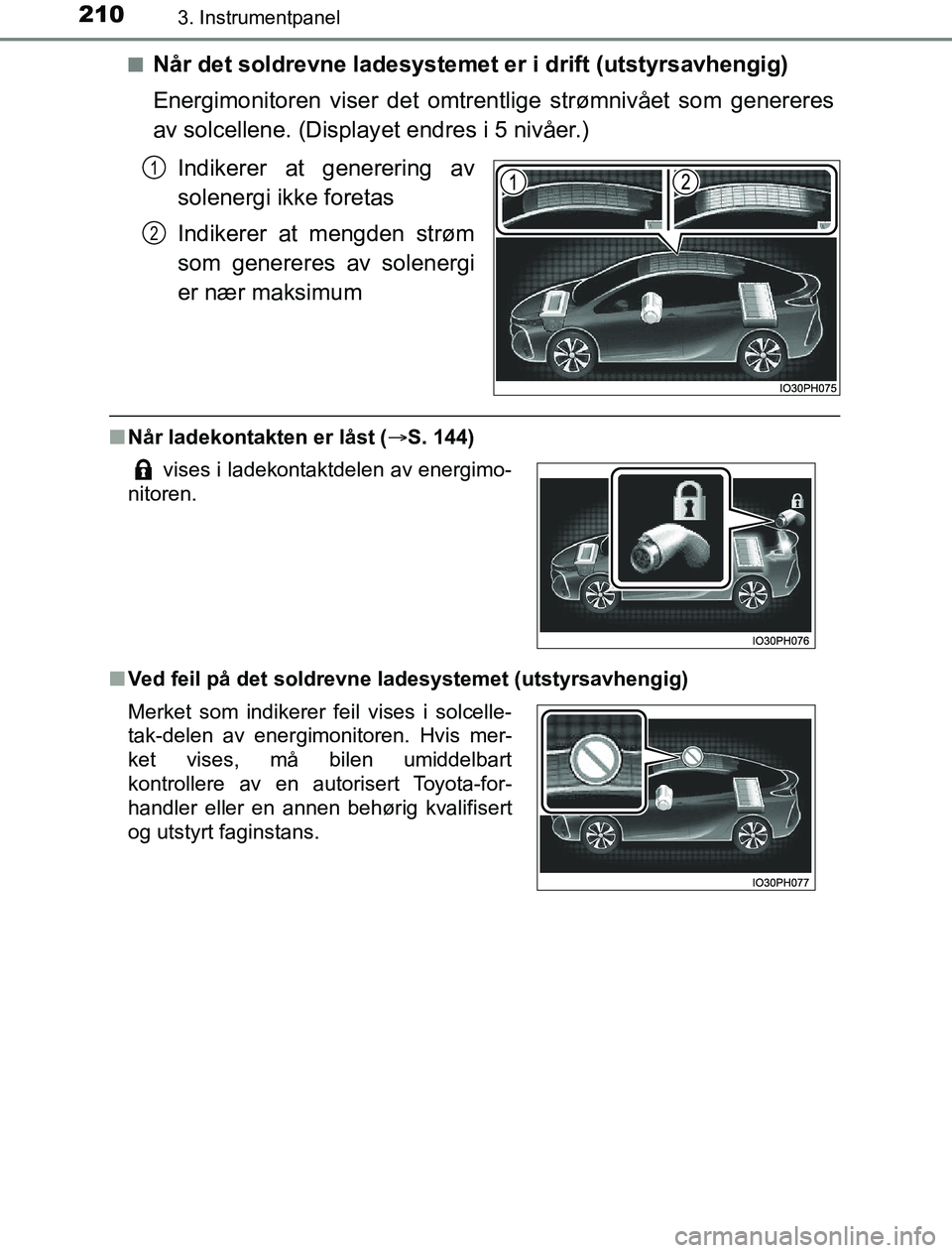 210 3. Instrumentpanel

■ Når det soldrevne ladesystemet er i drift (utstyrsavhengig)

Energimonitoren viser det omtrentlige strømnivået som genereres av solcellene. (Displayet endres i 5 nivåer.)

1 Indikerer at generering av solenergi ikke foretas

2 Indikerer at mengden strøm som genereres av solenergi er nær maksimum

1 2

IO30PH075

■ Når ladekontakten er låst (→S. 144)

vises i ladekontaktdelen av energimonitoren.

IO30PH076

■ Ved feil på det soldrevne ladesystemet (utstyrsavhengig)

Merket som indikerer feil vises i solcelletak-delen av energimonitoren. Hvis merket vises, må bilen umiddelbart kontrollere av en autorisert Toyota-forhandler eller en annen behørig kvalifisert og utstyrt faginstans.

IO30PH077

carmanualsonline.info